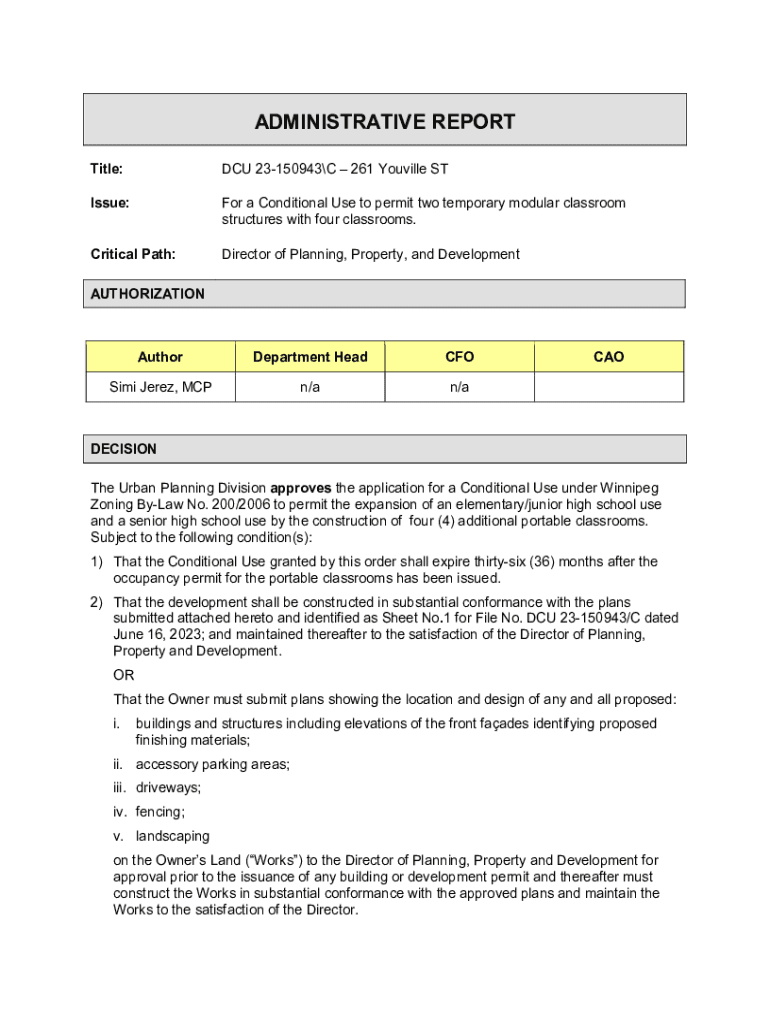 ADMINISTRATIVE REPORT

Title: DCU 23-150943\C – 261 Youville ST

Issue: For a Conditional Use to permit two temporary modular classroom structures with four classrooms.

Critical Path: Director of Planning, Property, and Development

AUTHORIZATION

| Author | Department Head | CFO | CAO |
|---|---|---|---|
| Simi Jerez, MCP | n/a | n/a | |

DECISION

The Urban Planning Division approves the application for a Conditional Use under Winnipeg Zoning By-Law No. 200/2006 to permit the expansion of an elementary/junior high school use and a senior high school use by the construction of four (4) additional portable classrooms. Subject to the following condition(s):

1) That the Conditional Use granted by this order shall expire thirty-six (36) months after the occupancy permit for the portable classrooms has been issued.

2) That the development shall be constructed in substantial conformance with the plans submitted attached hereto and identified as Sheet No.1 for File No. DCU 23-150943/C dated June 16, 2023; and maintained thereafter to the satisfaction of the Director of Planning, Property and Development.

OR

That the Owner must submit plans showing the location and design of any and all proposed:

i. buildings and structures including elevations of the front façades identifying proposed finishing materials;

ii. accessory parking areas;

iii. driveways;

iv. fencing;

v. landscaping

on the Owner's Land ("Works") to the Director of Planning, Property and Development for approval prior to the issuance of any building or development permit and thereafter must construct the Works in substantial conformance with the approved plans and maintain the Works to the satisfaction of the Director.